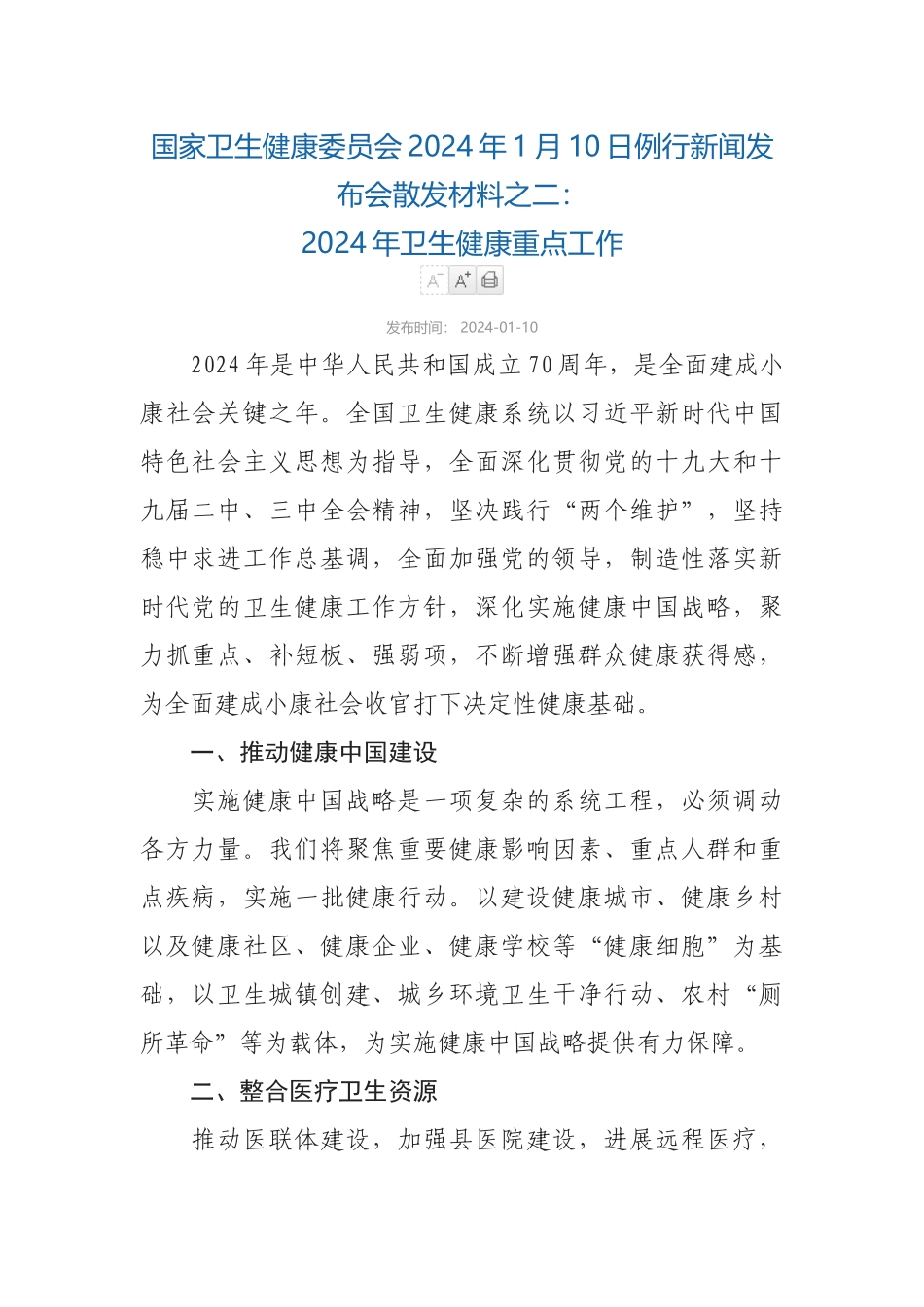 国家卫生健康委员会 2024 年 1 月 10 日例行新闻发布会散发材料之二：
2024 年卫生健康重点工作

A⁻ A⁺

发布时间： 2024-01-10

2024 年是中华人民共和国成立 70 周年，是全面建成小康社会关键之年。全国卫生健康系统以习近平新时代中国特色社会主义思想为指导，全面深化贯彻党的十九大和十九届二中、三中全会精神，坚决践行“两个维护”，坚持稳中求进工作总基调，全面加强党的领导，制造性落实新时代党的卫生健康工作方针，深化实施健康中国战略，聚力抓重点、补短板、强弱项，不断增强群众健康获得感，为全面建成小康社会收官打下决定性健康基础。

一、推动健康中国建设

实施健康中国战略是一项复杂的系统工程，必须调动各方力量。我们将聚焦重要健康影响因素、重点人群和重点疾病，实施一批健康行动。以建设健康城市、健康乡村以及健康社区、健康企业、健康学校等“健康细胞”为基础，以卫生城镇创建、城乡环境卫生干净行动、农村“厕所革命”等为载体，为实施健康中国战略提供有力保障。

二、整合医疗卫生资源

推动医联体建设，加强县医院建设，进展远程医疗，